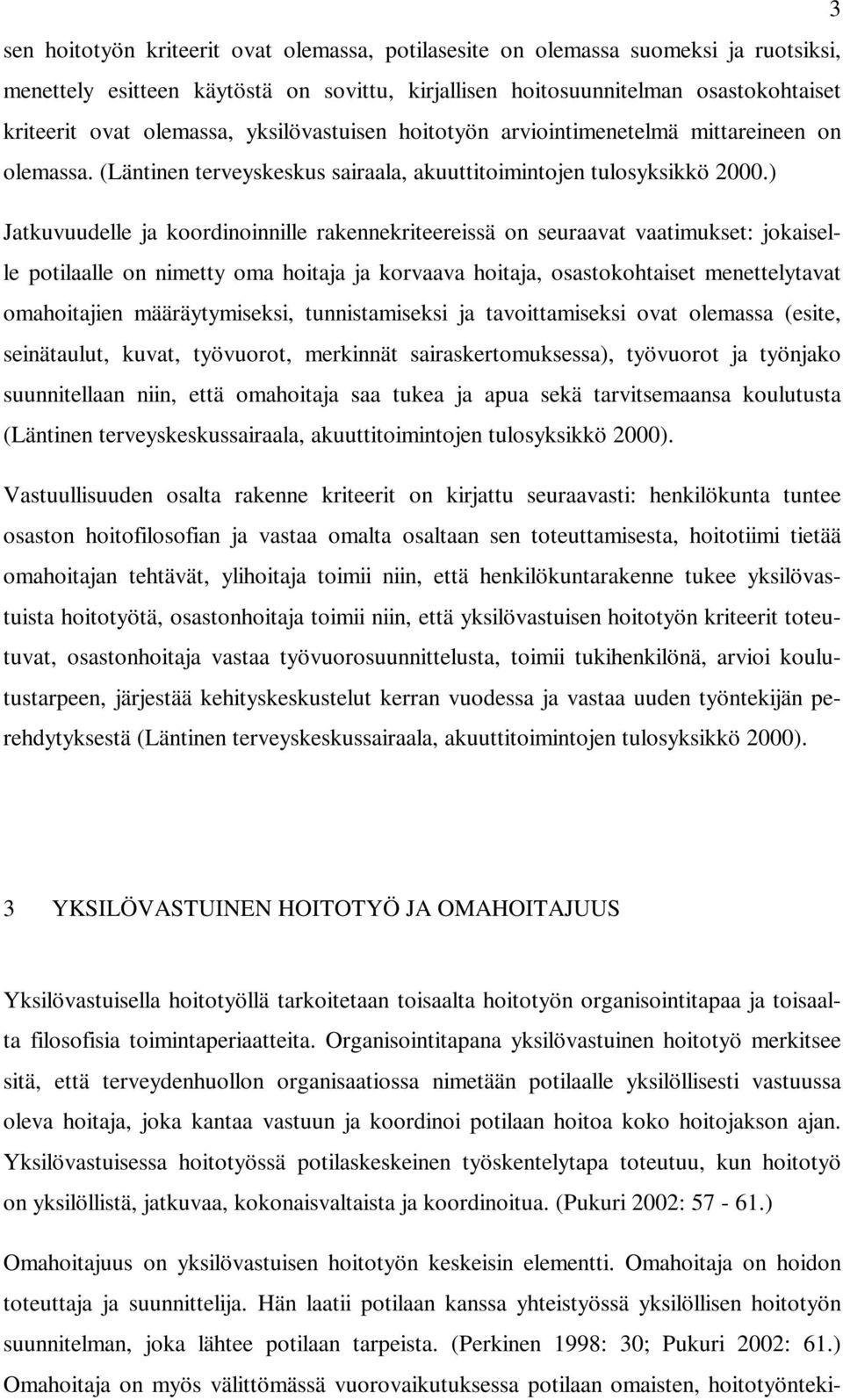 3

sen hoitotyön kriteerit ovat olemassa, potilasesite on olemassa suomeksi ja ruotsiksi, menettely esitteen käytöstä on sovittu, kirjallisen hoitosuunnitelman osastokohtaiset kriteerit ovat olemassa, yksilövastuisen hoitotyön arviointimenetelmä mittareineen on olemassa. (Läntinen terveyskeskus sairaala, akuuttitoimintojen tulosyksikkö 2000.)

Jatkuvuudelle ja koordinoinnille rakennekriteereissä on seuraavat vaatimukset: jokaiselle potilaalle on nimetty oma hoitaja ja korvaava hoitaja, osastokohtaiset menettelytavat omahoitajien määräytymiseksi, tunnistamiseksi ja tavoittamiseksi ovat olemassa (esite, seinätaulut, kuvat, työvuorot, merkinnät sairaskertomuksessa), työvuorot ja työnjako suunnitellaan niin, että omahoitaja saa tukea ja apua sekä tarvitsemaansa koulutusta (Läntinen terveyskeskussairaala, akuuttitoimintojen tulosyksikkö 2000).

Vastuullisuuden osalta rakenne kriteerit on kirjattu seuraavasti: henkilökunta tuntee osaston hoitofilosofian ja vastaa omalta osaltaan sen toteuttamisesta, hoitotiimi tietää omahoitajan tehtävät, ylihoitaja toimii niin, että henkilökuntarakenne tukee yksilövastuista hoitotyötä, osastonhoitaja toimii niin, että yksilövastuisen hoitotyön kriteerit toteutuvat, osastonhoitaja vastaa työvuorosuunnittelusta, toimii tukihenkilönä, arvioi koulutustarpeen, järjestää kehityskeskustelut kerran vuodessa ja vastaa uuden työntekijän perehdytyksestä (Läntinen terveyskeskussairaala, akuuttitoimintojen tulosyksikkö 2000).

3 YKSILÖVASTUINEN HOITOTYÖ JA OMAHOITAJUUS

Yksilövastuisella hoitotyöllä tarkoitetaan toisaalta hoitotyön organisointitapaa ja toisaalta filosofisia toimintaperiaatteita. Organisointitapana yksilövastuinen hoitotyö merkitsee sitä, että terveydenhuollon organisaatiossa nimetään potilaalle yksilöllisesti vastuussa oleva hoitaja, joka kantaa vastuun ja koordinoi potilaan hoitoa koko hoitojakson ajan. Yksilövastuisessa hoitotyössä potilaskeskeinen työskentelytapa toteutuu, kun hoitotyö on yksilöllistä, jatkuvaa, kokonaisvaltaista ja koordinoitua. (Pukuri 2002: 57 - 61.)

Omahoitajuus on yksilövastuisen hoitotyön keskeisin elementti. Omahoitaja on hoidon toteuttaja ja suunnittelija. Hän laatii potilaan kanssa yhteistyössä yksilöllisen hoitotyön suunnitelman, joka lähtee potilaan tarpeista. (Perkinen 1998: 30; Pukuri 2002: 61.) Omahoitaja on myös välittömässä vuorovaikutuksessa potilaan omaisten, hoitotyönteki-